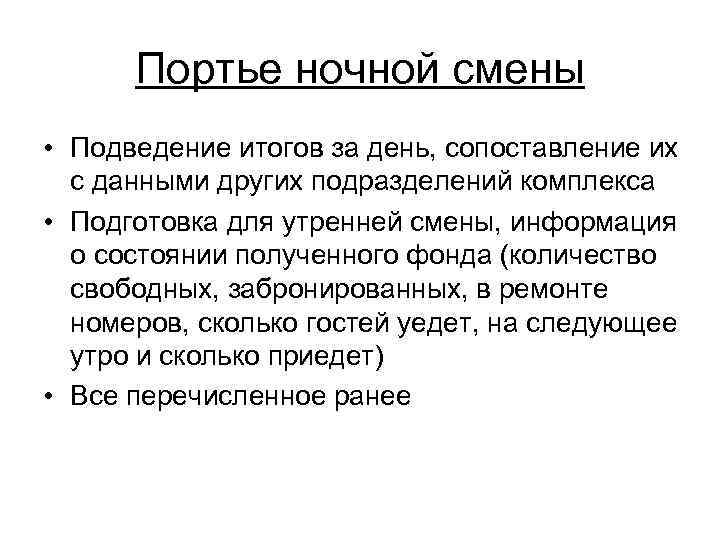 Портье ночной смены

• Подведение итогов за день, сопоставление их с данными других подразделений комплекса
• Подготовка для утренней смены, информация о состоянии полученного фонда (количество свободных, забронированных, в ремонте номеров, сколько гостей уедет, на следующее утро и сколько приедет)
• Все перечисленное ранее